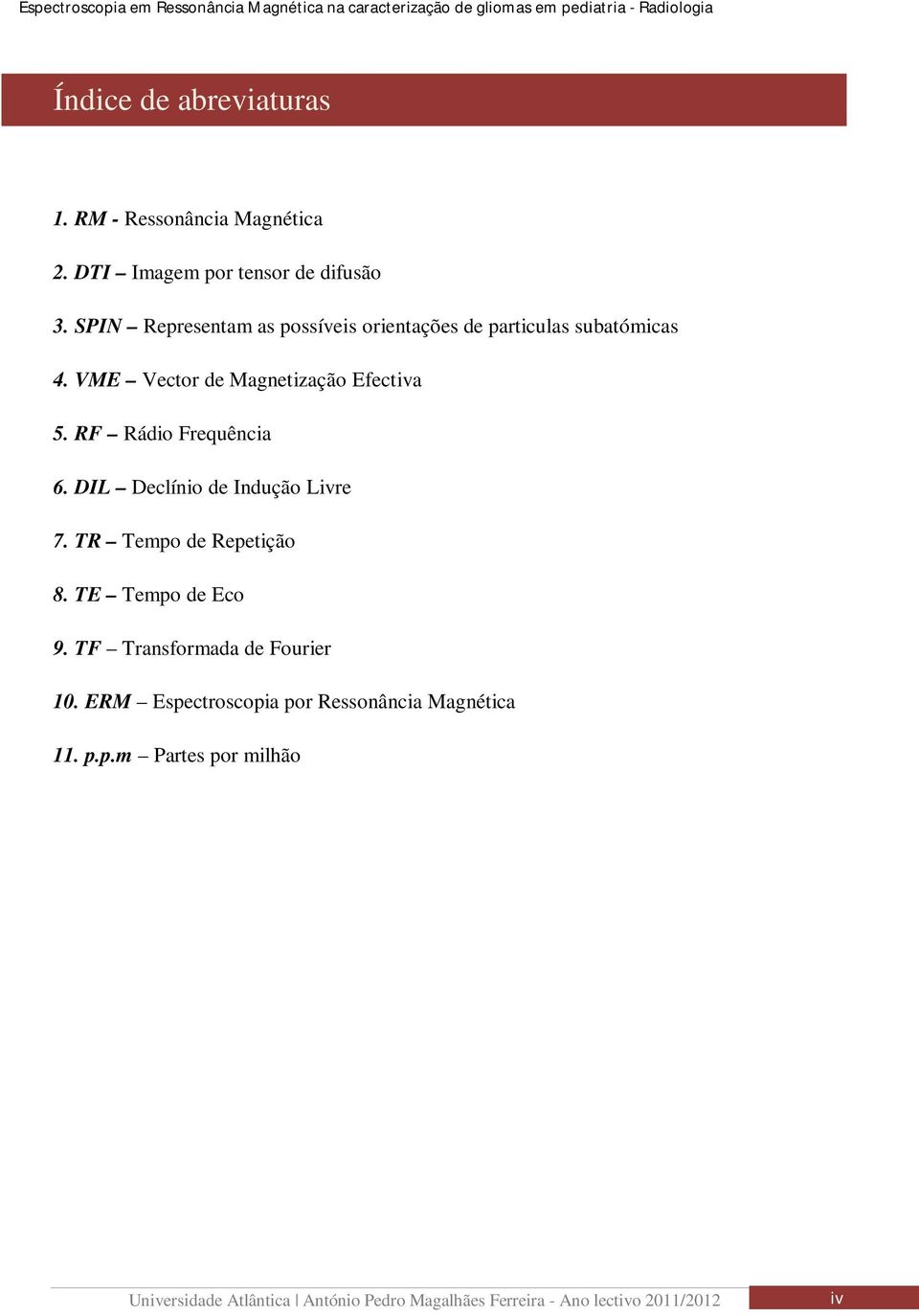 Espectroscopia em Ressonância Magnética na caracterização de gliomas em pediatria - Radiologia

Índice de abreviaturas

1. RM - Ressonância Magnética

2. DTI – Imagem por tensor de difusão

3. SPIN – Representam as possíveis orientações de particulas subatómicas

4. VME – Vector de Magnetização Efectiva

5. RF – Rádio Frequência

6. DIL – Declínio de Indução Livre

7. TR – Tempo de Repetição

8. TE – Tempo de Eco

9. TF – Transformada de Fourier

10. ERM – Espectroscopia por Ressonância Magnética

11. p.p.m – Partes por milhão

Universidade Atlântica | António Pedro Magalhães Ferreira - Ano lectivo 2011/2012

iv